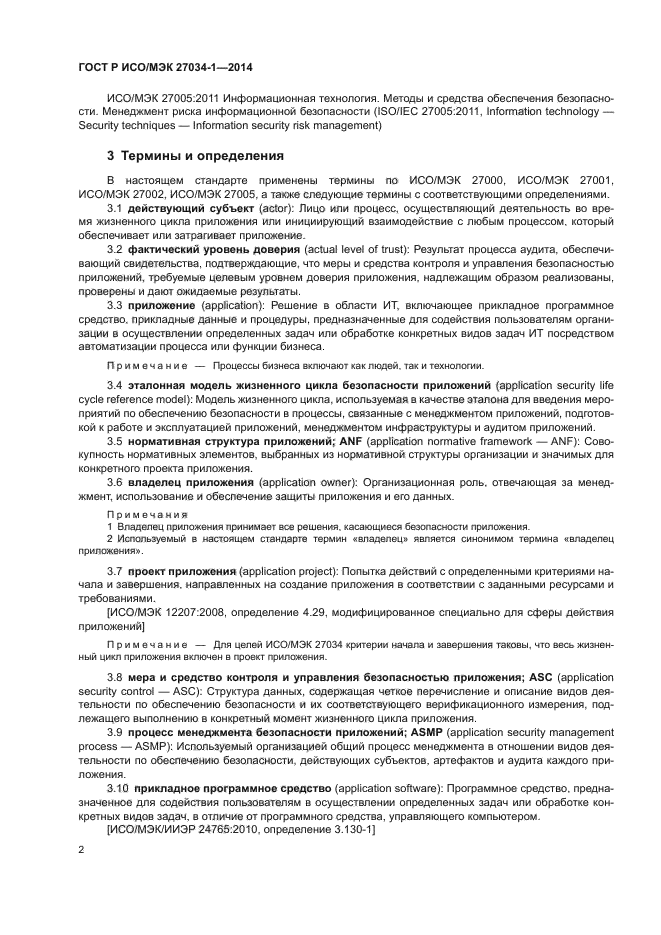 ГОСТ Р ИСО/МЭК 27034-1—2014

ИСО/МЭК 27005:2011 Информационная технология. Методы и средства обеспечения безопасности. Менеджмент риска информационной безопасности (ISO/IEC 27005:2011, Information technology — Security techniques — Information security risk management)

3 Термины и определения

В настоящем стандарте применены термины по ИСО/МЭК 27000, ИСО/МЭК 27001, ИСО/МЭК 27002, ИСО/МЭК 27005, а также следующие термины с соответствующими определениями.

3.1 действующий субъект (actor): Лицо или процесс, осуществляющий деятельность во время жизненного цикла приложения или инициирующий взаимодействие с любым процессом, который обеспечивает или затрагивает приложение.

3.2 фактический уровень доверия (actual level of trust): Результат процесса аудита, обеспечивающий свидетельства, подтверждающие, что меры и средства контроля и управления безопасностью приложений, требуемые целевым уровнем доверия приложения, надлежащим образом реализованы, проверены и дают ожидаемые результаты.

3.3 приложение (application): Решение в области ИТ, включающее прикладное программное средство, прикладные данные и процедуры, предназначенные для содействия пользователям организации в осуществлении определенных задач или обработке конкретных видов задач ИТ посредством автоматизации процесса или функции бизнеса.

Примечание — Процессы бизнеса включают как людей, так и технологии.

3.4 эталонная модель жизненного цикла безопасности приложений (application security life cycle reference model): Модель жизненного цикла, используемая в качестве эталона для введения мероприятий по обеспечению безопасности в процессы, связанные с менеджментом приложений, подготовкой к работе и эксплуатацией приложений, менеджментом инфраструктуры и аудитом приложений.

3.5 нормативная структура приложений; ANF (application normative framework — ANF): Совокупность нормативных элементов, выбранных из нормативной структуры организации и значимых для конкретного проекта приложения.

3.6 владелец приложения (application owner): Организационная роль, отвечающая за менеджмент, использование и обеспечение защиты приложения и его данных.

Примечания
1 Владелец приложения принимает все решения, касающиеся безопасности приложения.
2 Используемый в настоящем стандарте термин «владелец» является синонимом термина «владелец приложения».

3.7 проект приложения (application project): Попытка действий с определенными критериями начала и завершения, направленных на создание приложения в соответствии с заданными ресурсами и требованиями.

[ИСО/МЭК 12207:2008, определение 4.29, модифицированное специально для сферы действия приложений]

Примечание — Для целей ИСО/МЭК 27034 критерии начала и завершения таковы, что весь жизненный цикл приложения включен в проект приложения.

3.8 мера и средство контроля и управления безопасностью приложения; ASC (application security control — ASC): Структура данных, содержащая четкое перечисление и описание видов деятельности по обеспечению безопасности и их соответствующего верификационного измерения, подлежащего выполнению в конкретный момент жизненного цикла приложения.

3.9 процесс менеджмента безопасности приложений; ASMP (application security management process — ASMP): Используемый организацией общий процесс менеджмента в отношении видов деятельности по обеспечению безопасности, действующих субъектов, артефактов и аудита каждого приложения.

3.10 прикладное программное средство (application software): Программное средство, предназначенное для содействия пользователям в осуществлении определенных задач или обработке конкретных видов задач, в отличие от программного средства, управляющего компьютером.

[ИСО/МЭК/ИИЭР 24765:2010, определение 3.130-1]

2